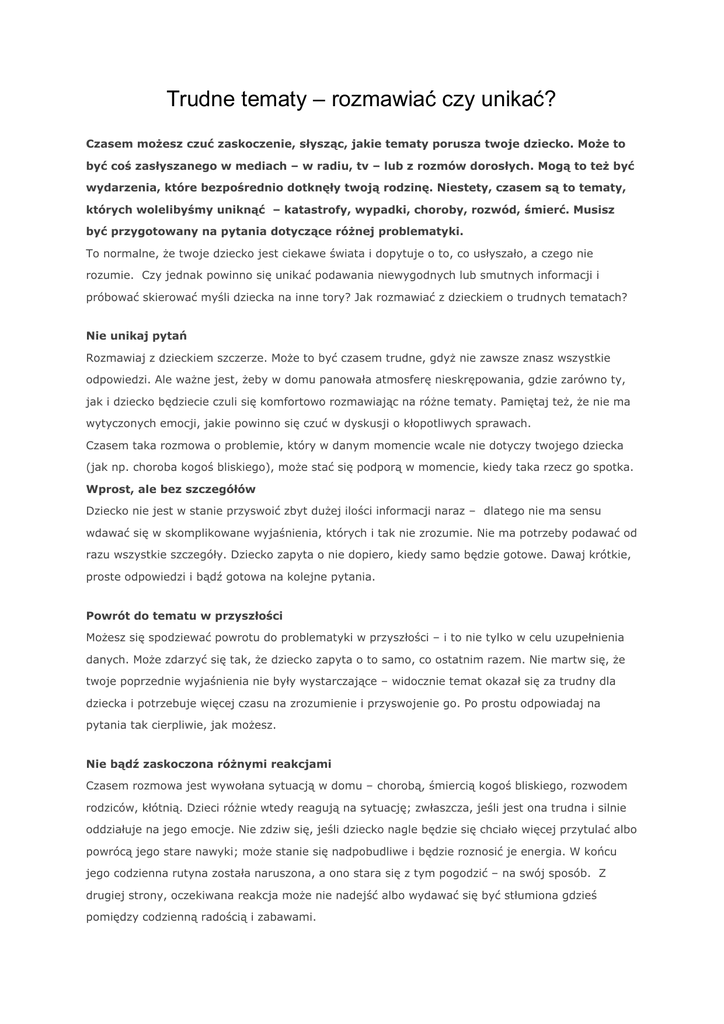 Trudne tematy – rozmawiać czy unikać?

Czasem możesz czuć zaskoczenie, słysząc, jakie tematy porusza twoje dziecko. Może to być coś zasłyszanego w mediach – w radiu, tv – lub z rozmów dorosłych. Mogą to też być wydarzenia, które bezpośrednio dotknęły twoją rodzinę. Niestety, czasem są to tematy, których wolelibyśmy uniknąć – katastrofy, wypadki, choroby, rozwód, śmierć. Musisz być przygotowany na pytania dotyczące różnej problematyki.
To normalne, że twoje dziecko jest ciekawe świata i dopytuje o to, co usłyszało, a czego nie rozumie. Czy jednak powinno się unikać podawania niewygodnych lub smutnych informacji i próbować skierować myśli dziecka na inne tory? Jak rozmawiać z dzieckiem o trudnych tematach?

Nie unikaj pytań
Rozmawiaj z dzieckiem szczerze. Może to być czasem trudne, gdyż nie zawsze znasz wszystkie odpowiedzi. Ale ważne jest, żeby w domu panowała atmosferę nieskrępowania, gdzie zarówno ty, jak i dziecko będziecie czuli się komfortowo rozmawiając na różne tematy. Pamiętaj też, że nie ma wytyczonych emocji, jakie powinno się czuć w dyskusji o kłopotliwych sprawach.
Czasem taka rozmowa o problemie, który w danym momencie wcale nie dotyczy twojego dziecka (jak np. choroba kogoś bliskiego), może stać się podporą w momencie, kiedy taka rzecz go spotka.
Wprost, ale bez szczegółów
Dziecko nie jest w stanie przyswoić zbyt dużej ilości informacji naraz – dlatego nie ma sensu wdawać się w skomplikowane wyjaśnienia, których i tak nie zrozumie. Nie ma potrzeby podawać od razu wszystkie szczegóły. Dziecko zapyta o nie dopiero, kiedy samo będzie gotowe. Dawaj krótkie, proste odpowiedzi i bądź gotowa na kolejne pytania.

Powrót do tematu w przyszłości
Możesz się spodziewać powrotu do problematyki w przyszłości – i to nie tylko w celu uzupełnienia danych. Może zdarzyć się tak, że dziecko zapyta o to samo, co ostatnim razem. Nie martw się, że twoje poprzednie wyjaśnienia nie były wystarczające – widocznie temat okazał się za trudny dla dziecka i potrzebuje więcej czasu na zrozumienie i przyswojenie go. Po prostu odpowiadaj na pytania tak cierpliwie, jak możesz.

Nie bądź zaskoczona różnymi reakcjami
Czasem rozmowa jest wywołana sytuacją w domu – chorobą, śmiercią kogoś bliskiego, rozwodem rodziców, kłótnią. Dzieci różnie wtedy reagują na sytuację; zwłaszcza, jeśli jest ona trudna i silnie oddziałuje na jego emocje. Nie zdziw się, jeśli dziecko nagle będzie się chciało więcej przytulać albo powrócą jego stare nawyki; może stanie się nadpobudliwe i będzie roznosić je energia. W końcu jego codzienna rutyna została naruszona, a ono stara się z tym pogodzić – na swój sposób. Z drugiej strony, oczekiwana reakcja może nie nadejść albo wydawać się być stłumiona gdzieś pomiędzy codzienną radością i zabawami.